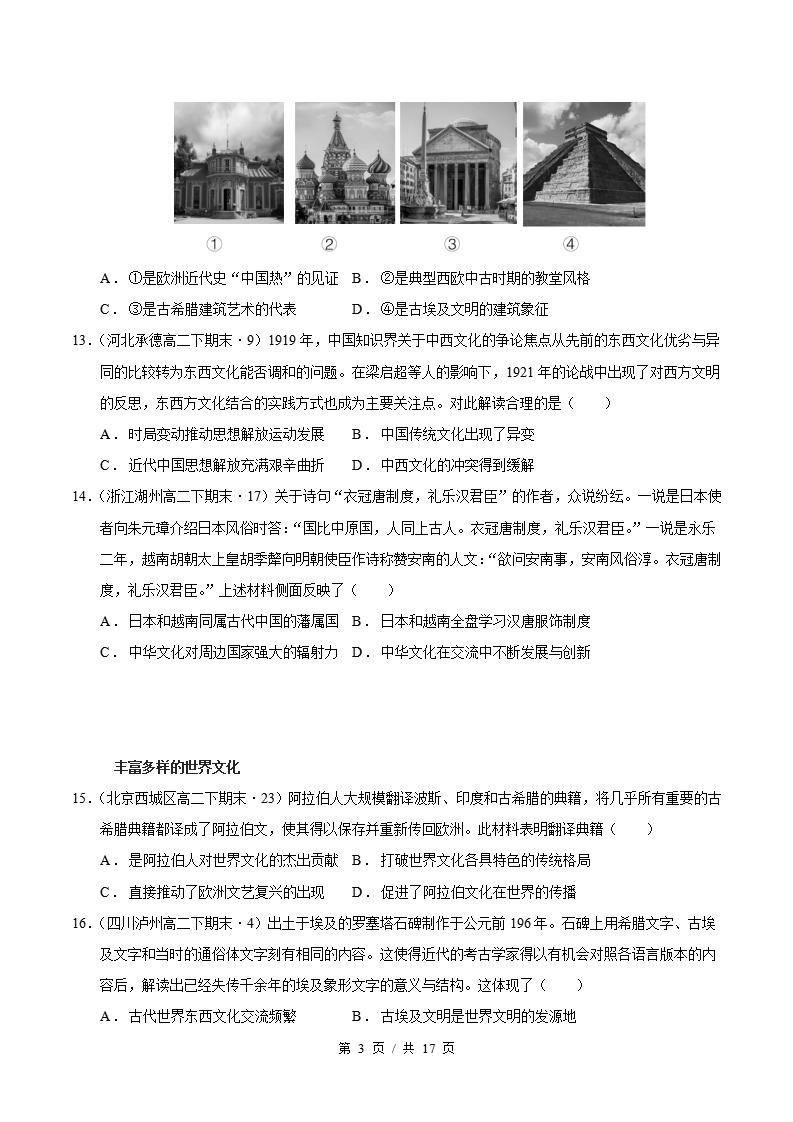 ①　②　③　④

A．①是欧洲近代史“中国热”的见证 B．②是典型西欧中古时期的教堂风格

C．③是古希腊建筑艺术的代表 D．④是古埃及文明的建筑象征

13．(河北承德高二下期末·9）1919年，中国知识界关于中西文化的争论焦点从先前的东西文化优劣与异同的比较转为东西文化能否调和的问题。在梁启超等人的影响下，1921年的论战中出现了对西方文明的反思，东西方文化结合的实践方式也成为主要关注点。对此解读合理的是（　　）

A．时局变动推动思想解放运动发展 B．中国传统文化出现了异变

C．近代中国思想解放充满艰辛曲折 D．中西文化的冲突得到缓解

14．(浙江湖州高二下期末·17）关于诗句“衣冠唐制度，礼乐汉君臣”的作者，众说纷纭。一说是日本使者向朱元璋介绍日本风俗时答：“国比中原国，人同上古人。衣冠唐制度，礼乐汉君臣。”一说是永乐二年，越南胡朝太上皇胡季犛向明朝使臣作诗称赞安南的人文：“欲问安南事，安南风俗淳。衣冠唐制度，礼乐汉君臣。”上述材料侧面反映了（　　）

A．日本和越南同属古代中国的藩属国 B．日本和越南全盘学习汉唐服饰制度

C．中华文化对周边国家强大的辐射力 D．中华文化在交流中不断发展与创新

丰富多样的世界文化

15．(北京西城区高二下期末·23）阿拉伯人大规模翻译波斯、印度和古希腊的典籍，将几乎所有重要的古希腊典籍都译成了阿拉伯文，使其得以保存并重新传回欧洲。此材料表明翻译典籍（　　）

A．是阿拉伯人对世界文化的杰出贡献 B．打破世界文化各具特色的传统格局

C．直接推动了欧洲文艺复兴的出现 D．促进了阿拉伯文化在世界的传播

16．(四川泸州高二下期末·4）出土于埃及的罗塞塔石碑制作于公元前196年。石碑上用希腊文字、古埃及文字和当时的通俗体文字刻有相同的内容。这使得近代的考古学家得以有机会对照各语言版本的内容后，解读出已经失传千余年的埃及象形文字的意义与结构。这体现了（　　）

A．古代世界东西文化交流频繁 B．古埃及文明是世界文明的发源地

第3页／共17页